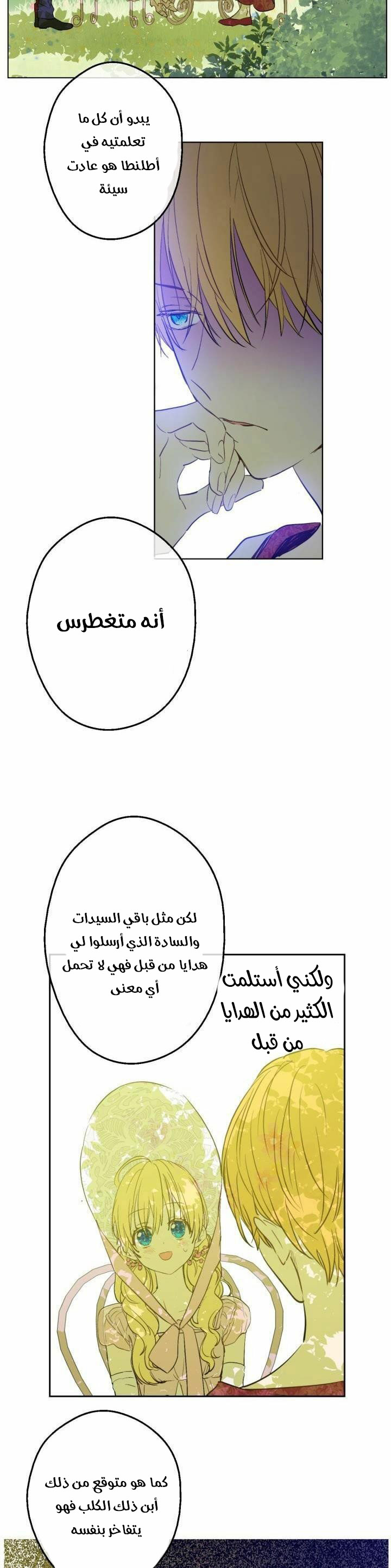 يبدو أن كل ما تعلمتيه في أطلنطا هو عادت سيئة

أنه متغطرس

لكن مثل باقي السيدات والسادة الذي أرسلوا لي هدايا من قبل فهي لا تحمل أي معنى

ولكني أستلمت الكثير من الهدايا من قبل

كما هو متوقع من ذلك أبن ذلك الكلب فهو يتفاخر بنفسه